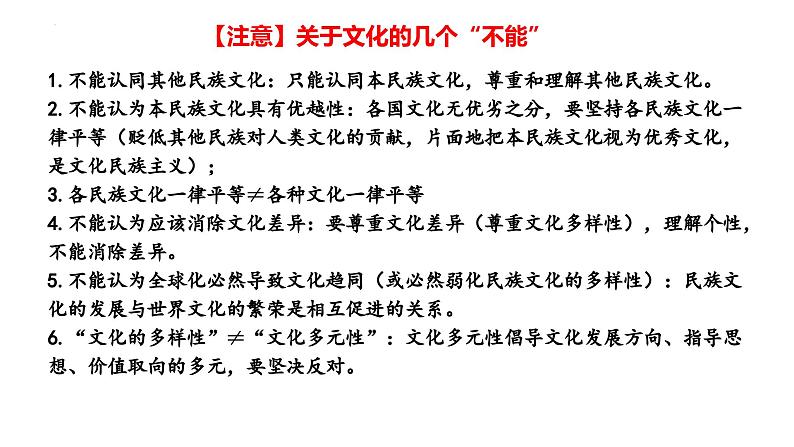 【注意】关于文化的几个“不能”

1. 不能认同其他民族文化：只能认同本民族文化，尊重和理解其他民族文化。
2. 不能认为本民族文化具有优越性：各国文化无优劣之分，要坚持各民族文化一律平等（贬低其他民族对人类文化的贡献，片面地把本民族文化视为优秀文化，是文化民族主义）；
3. 各民族文化一律平等≠各种文化一律平等
4. 不能认为应该消除文化差异：要尊重文化差异（尊重文化多样性），理解个性，不能消除差异。
5. 不能认为全球化必然导致文化趋同（或必然弱化民族文化的多样性）：民族文化的发展与世界文化的繁荣是相互促进的关系。
6. “文化的多样性”≠“文化多元性”：文化多元性倡导文化发展方向、指导思想、价值取向的多元，要坚决反对。